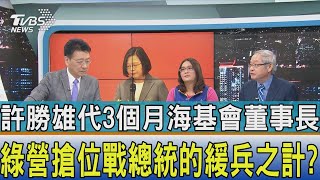 TVBS NEWS

許勝雄代3個月海基會董事長

綠營搶位戰總統的緩兵之計?